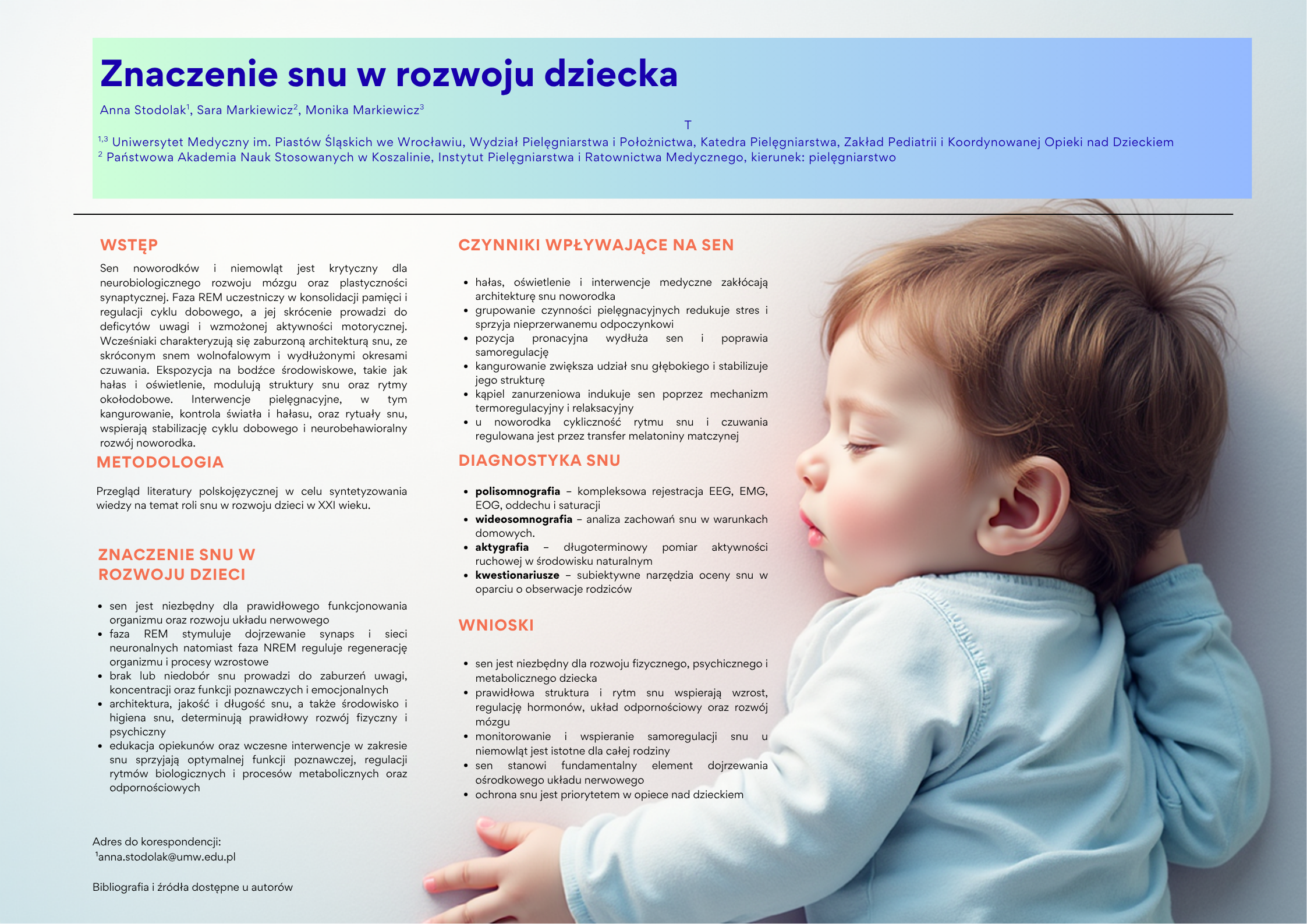 Znaczenie snu w rozwoju dziecka

Anna Stodolak$^1$, Sara Markiewicz$^2$, Monika Markiewicz$^3$

T

$^{1,3}$ Uniwersytet Medyczny im. Piastów Śląskich we Wrocławiu, Wydział Pielęgniarstwa i Położnictwa, Katedra Pielęgniarstwa, Zakład Pediatrii i Koordynowanej Opieki nad Dzieckiem
$^2$ Państwowa Akademia Nauk Stosowanych w Koszalinie, Instytut Pielęgniarstwa i Ratownictwa Medycznego, kierunek: pielęgniarstwo

WSTĘP

Sen noworodków i niemowląt jest krytyczny dla neurobiologicznego rozwoju mózgu oraz plastyczności synaptycznej. Faza REM uczestniczy w konsolidacji pamięci i regulacji cyklu dobowego, a jej skrócenie prowadzi do deficytów uwagi i wzmożonej aktywności motorycznej. Wcześniaki charakteryzują się zaburzoną architekturą snu, ze skróconym snem wolnofalowym i wydłużonymi okresami czuwania. Ekspozycja na bodźce środowiskowe, takie jak hałas i oświetlenie, modulują struktury snu oraz rytmy okołodobowe. Interwencje pielęgnacyjne, w tym kangurowanie, kontrola światła i hałasu, oraz rytuały snu, wspierają stabilizację cyklu dobowego i neurobehawioralny rozwój noworodka.

METODOLOGIA

Przegląd literatury polskojęzycznej w celu syntetyzowania wiedzy na temat roli snu w rozwoju dzieci w XXI wieku.

ZNACZENIE SNU W ROZWOJU DZIECI

• sen jest niezbędny dla prawidłowego funkcjonowania organizmu oraz rozwoju układu nerwowego
• faza REM stymuluje dojrzewanie synaps i sieci neuronalnych natomiast faza NREM reguluje regenerację organizmu i procesy wzrostowe
• brak lub niedobór snu prowadzi do zaburzeń uwagi, koncentracji oraz funkcji poznawczych i emocjonalnych
• architektura, jakość i długość snu, a także środowisko i higiena snu, determinują prawidłowy rozwój fizyczny i psychiczny
• edukacja opiekunów oraz wczesne interwencje w zakresie snu sprzyjają optymalnej funkcji poznawczej, regulacji rytmów biologicznych i procesów metabolicznych oraz odpornościowych

Adres do korespondencji:
$^1$anna.stodolak@umw.edu.pl

Bibliografia i źródła dostępne u autorów

CZYNNIKI WPŁYWAJĄCE NA SEN

• hałas, oświetlenie i interwencje medyczne zakłócają architekturę snu noworodka
• grupowanie czynności pielęgnacyjnych redukuje stres i sprzyja nieprzerwanemu odpoczynkowi
• pozycja pronacyjna wydłuża sen i poprawia samoregulację
• kangurowanie zwiększa udział snu głębokiego i stabilizuje jego strukturę
• kąpiel zanurzeniowa indukuje sen poprzez mechanizm termoregulacyjny i relaksacyjny
• u noworodka cykliczność rytmu snu i czuwania regulowana jest przez transfer melatoniny matczynej

DIAGNOSTYKA SNU

• polisomnografia – kompleksowa rejestracja EEG, EMG, EOG, oddechu i saturacji
• wideosomnografia – analiza zachowań snu w warunkach domowych.
• aktygrafia – długoterminowy pomiar aktywności ruchowej w środowisku naturalnym
• kwestionariusze – subiektywne narzędzia oceny snu w oparciu o obserwacje rodziców

WNIOSKI

• sen jest niezbędny dla rozwoju fizycznego, psychicznego i metabolicznego dziecka
• prawidłowa struktura i rytm snu wspierają wzrost, regulację hormonów, układ odpornościowy oraz rozwój mózgu
• monitorowanie i wspieranie samoregulacji snu u niemowląt jest istotne dla całej rodziny
• sen stanowi fundamentalny element dojrzewania ośrodkowego układu nerwowego
• ochrona snu jest priorytetem w opiece nad dzieckiem